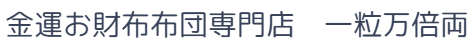 金運お財布布団専門店　一粒万倍両